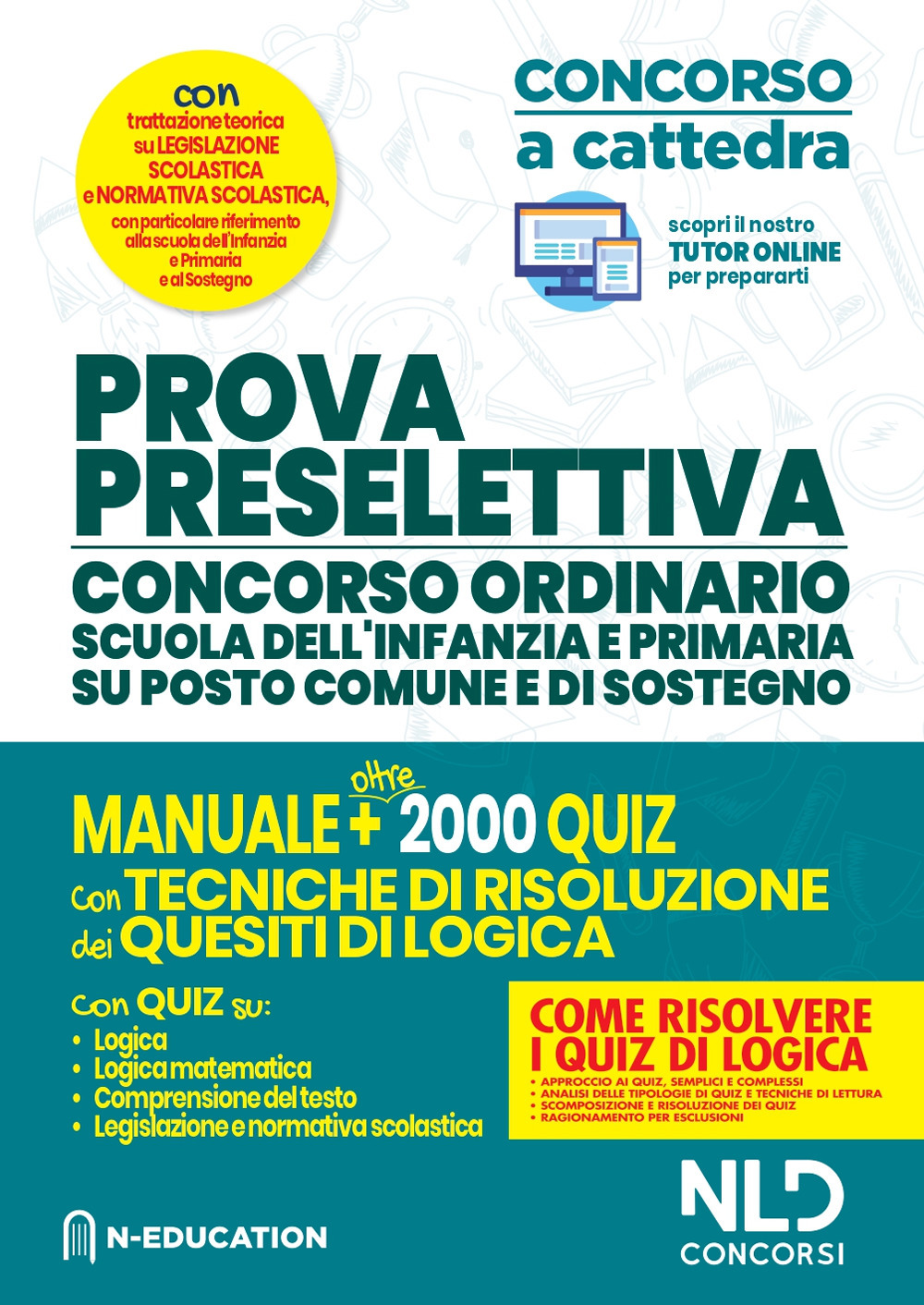 con
trattazione teorica su LEGISLAZIONE SCOLASTICA e NORMATIVA SCOLASTICA, con particolare riferimento alla scuola dell'Infanzia e Primaria e al Sostegno

CONCORSO
a cattedra

scopri il nostro
TUTOR ONLINE
per prepararti

PROVA PRESELETTIVA
CONCORSO ORDINARIO
SCUOLA DELL'INFANZIA E PRIMARIA
SU POSTO COMUNE E DI SOSTEGNO

MANUALE + oltre 2000 QUIZ
con TECNICHE DI RISOLUZIONE
dei QUESITI DI LOGICA

con QUIZ su:
• Logica
• Logica matematica
• Comprensione del testo
• Legislazione e normativa scolastica

COME RISOLVERE
I QUIZ DI LOGICA
• APPROCCIO AI QUIZ, SEMPLICI E COMPLESSI
• ANALISI DELLE TIPOLOGIE DI QUIZ E TECNICHE DI LETTURA
• SCOMPOSIZIONE E RISOLUZIONE DEI QUIZ
• RAGIONAMENTO PER ESCLUSIONI

N-EDUCATION

NLD
CONCORSI